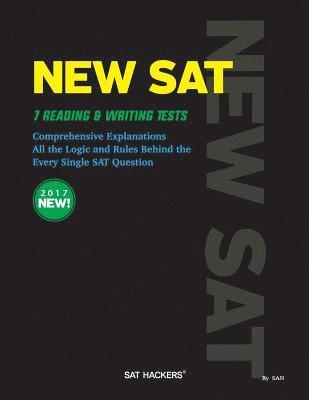 NEW SAT

7 READING & WRITING TESTS

Comprehensive Explanations
All the Logic and Rules Behind the
Every Single SAT Question

2017
NEW!

NEW SAT

SAT HACKERS®

By SAN